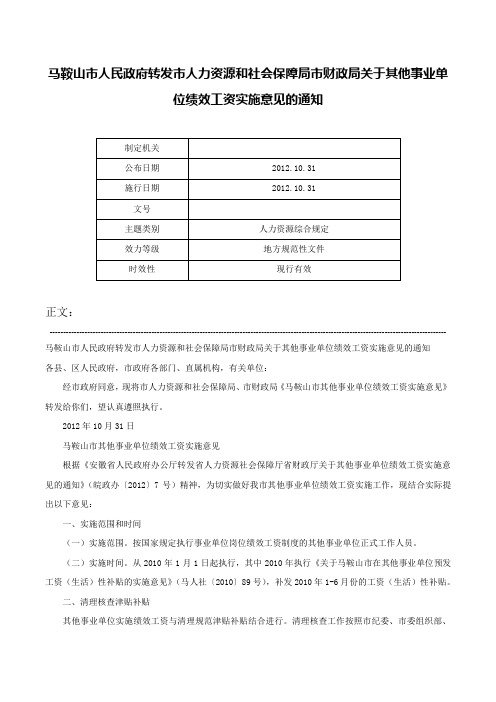 马鞍山市人民政府转发市人力资源和社会保障局市财政局关于其他事业单位绩效工资实施意见的通知

| 制定机关 | |
|---|---|
| 公布日期 | 2012.10.31 |
| 施行日期 | 2012.10.31 |
| 文号 | |
| 主题类别 | 人力资源综合规定 |
| 效力等级 | 地方规范性文件 |
| 时效性 | 现行有效 |

正文：

马鞍山市人民政府转发市人力资源和社会保障局市财政局关于其他事业单位绩效工资实施意见的通知

各县、区人民政府，市政府各部门、直属机构，有关单位：

经市政府同意，现将市人力资源和社会保障局、市财政局《马鞍山市其他事业单位绩效工资实施意见》转发给你们，望认真遵照执行。

2012年10月31日

马鞍山市其他事业单位绩效工资实施意见

根据《安徽省人民政府办公厅转发省人力资源社会保障厅省财政厅关于其他事业单位绩效工资实施意见的通知》（皖政办〔2012〕7号）精神，为切实做好我市其他事业单位绩效工资实施工作，现结合实际提出以下意见：

一、实施范围和时间

（一）实施范围。按国家规定执行事业单位岗位绩效工资制度的其他事业单位正式工作人员。

（二）实施时间。从2010年1月1日起执行，其中2010年执行《关于马鞍山市在其他事业单位预发工资（生活）性补贴的实施意见》（马人社〔2010〕89号），补发2010年1-6月份的工资（生活）性补贴。

二、清理核查津贴补贴

其他事业单位实施绩效工资与清理规范津贴补贴结合进行。清理核查工作按照市纪委、市委组织部、